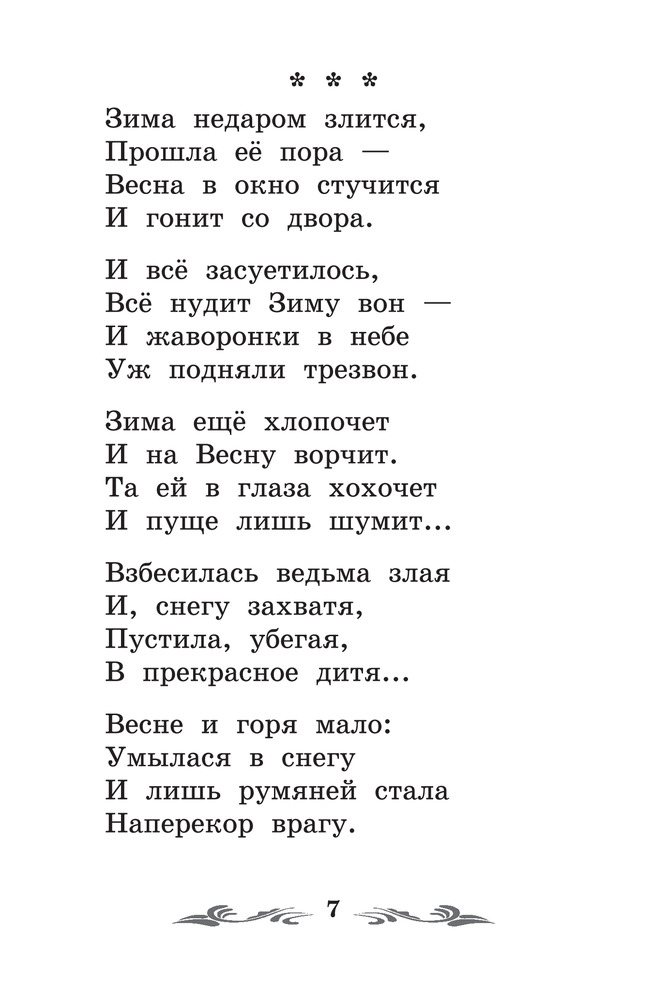 * * *

Зима недаром злится,
Прошла её пора —
Весна в окно стучится
И гонит со двора.

И всё засуетилось,
Всё нудит Зиму вон —
И жаворонки в небе
Уж подняли трезвон.

Зима ещё хлопочет
И на Весну ворчит.
Та ей в глаза хохочет
И пуще лишь шумит...

Взбесилась ведьма злая
И, снегу захватя,
Пустила, убегая,
В прекрасное дитя...

Весне и горя мало:
Умылася в снегу
И лишь румяней стала
Наперекор врагу.

7